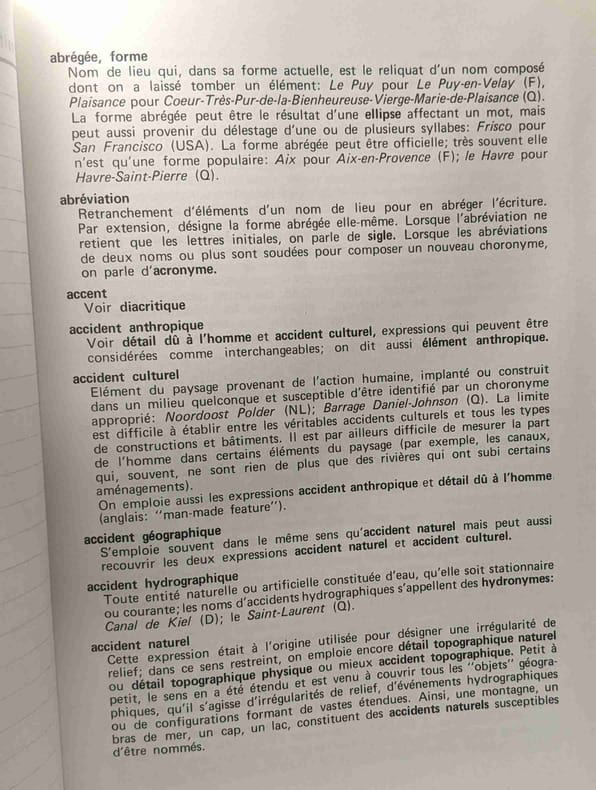 abrégée, forme

Nom de lieu qui, dans sa forme actuelle, est le reliquat d'un nom composé dont on a laissé tomber un élément: Le Puy pour Le Puy-en-Velay (F), Plaisance pour Coeur-Très-Pur-de-la-Bienheureuse-Vierge-Marie-de-Plaisance (Q). La forme abrégée peut être le résultat d'une ellipse affectant un mot, mais peut aussi provenir du délestage d'une ou de plusieurs syllabes: Frisco pour San Francisco (USA). La forme abrégée peut être officielle; très souvent elle n'est qu'une forme populaire: Aix pour Aix-en-Provence (F); le Havre pour Havre-Saint-Pierre (Q).

abréviation

Retranchement d'éléments d'un nom de lieu pour en abréger l'écriture. Par extension, désigne la forme abrégée elle-même. Lorsque l'abréviation ne retient que les lettres initiales, on parle de sigle. Lorsque les abréviations de deux noms ou plus sont soudées pour composer un nouveau choronyme, on parle d'acronyme.

accent

Voir diacritique

accident anthropique

Voir détail dû à l'homme et accident culturel, expressions qui peuvent être considérées comme interchangeables; on dit aussi élément anthropique.

accident culturel

Elément du paysage provenant de l'action humaine, implanté ou construit dans un milieu quelconque et susceptible d'être identifié par un choronyme approprié: Noordoost Polder (NL); Barrage Daniel-Johnson (Q). La limite est difficile à établir entre les véritables accidents culturels et tous les types de constructions et bâtiments. Il est par ailleurs difficile de mesurer la part de l'homme dans certains éléments du paysage (par exemple, les canaux, qui, souvent, ne sont rien de plus que des rivières qui ont subi certains aménagements).

On emploie aussi les expressions accident anthropique et détail dû à l'homme (anglais: "man-made feature").

accident géographique

S'emploie souvent dans le même sens qu'accident naturel mais peut aussi recouvrir les deux expressions accident naturel et accident culturel.

accident hydrographique

Toute entité naturelle ou artificielle constituée d'eau, qu'elle soit stationnaire ou courante; les noms d'accidents hydrographiques s'appellent des hydronymes: Canal de Kiel (D); le Saint-Laurent (Q).

accident naturel

Cette expression était à l'origine utilisée pour désigner une irrégularité de relief; dans ce sens restreint, on emploie encore détail topographique naturel ou détail topographique physique ou mieux accident topographique. Petit à petit, le sens en a été étendu et est venu à couvrir tous les "objets" géographiques, qu'il s'agisse d'irrégularités de relief, d'événements hydrographiques ou de configurations formant de vastes étendues. Ainsi, une montagne, un bras de mer, un cap, un lac, constituent des accidents naturels susceptibles d'être nommés.